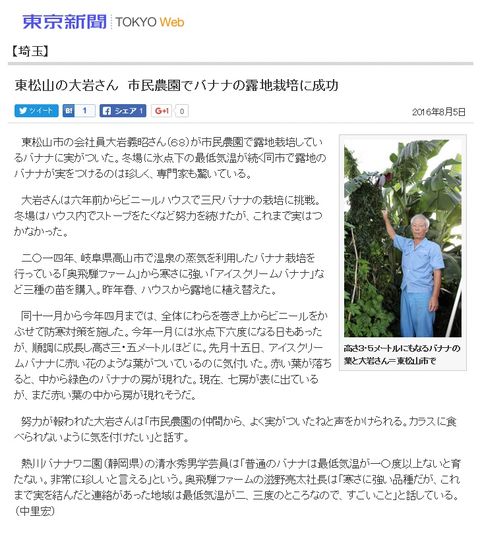 東京新聞 TOKYO Web

【埼玉】

東松山の大岩さん　市民農園でバナナの露地栽培に成功

ツイート　B! 1　f シェア 1　G+1 0

2016年8月5日

東松山市の会社員大岩義昭さん（68）が市民農園で露地栽培しているバナナに実がついた。冬場に氷点下の最低気温が続く同市で露地のバナナが実をつけるのは珍しく、専門家も驚いている。

大岩さんは六年前からビニールハウスで三尺バナナの栽培に挑戦。冬場はハウス内でストーブをたくなど努力を続けたが、これまで実はつかなかった。

二〇一四年、岐阜県高山市で温泉の蒸気を利用したバナナ栽培を行っている「奥飛騨ファーム」から寒さに強い「アイスクリームバナナ」など三種の苗を購入。昨年春、ハウスから露地に植え替えた。

同十一月から今年四月までは、全体にわらを巻き上からビニールをかぶせて防寒対策を施した。今年一月には氷点下六度になる日もあったが、順調に成長し高さ三・五メートルほどに。先月十五日、アイスクリームバナナに赤い花のような葉がついているのに気付いた。赤い葉が落ちると、中から緑色のバナナの房が現れた。現在、七房が表に出ているが、まだ赤い葉の中から房が現れそうだ。

高さ3・5メートルにもなるバナナの葉と大岩さん＝東松山市で

努力が報われた大岩さんは「市民農園の仲間から、よく実がついたねと声をかけられる。カラスに食べられないように気を付けたい」と話す。

熱川バナナワニ園（静岡県）の清水秀男学芸員は「普通のバナナは最低気温が一〇度以上ないと育たない。非常に珍しいと言える」という。奥飛騨ファームの滋野亮太社長は「寒さに強い品種だが、これまで実を結んだと連絡があった地域は最低気温が二、三度のところなので、すごいこと」と話している。（中里宏）